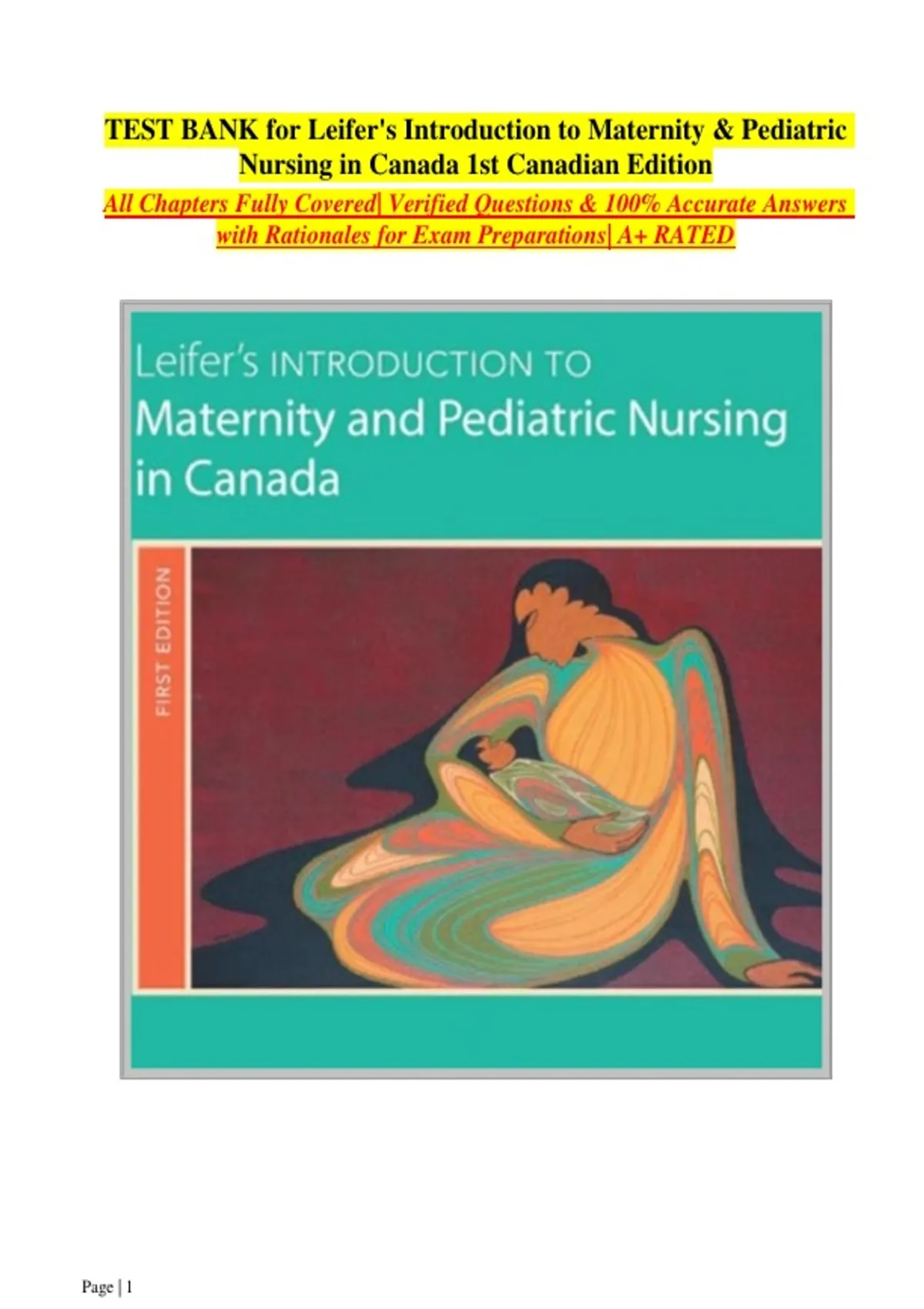 TEST BANK for Leifer's Introduction to Maternity & Pediatric Nursing in Canada 1st Canadian Edition

All Chapters Fully Covered| Verified Questions & 100% Accurate Answers with Rationales for Exam Preparations| A+ RATED

Leifer's INTRODUCTION TO
Maternity and Pediatric Nursing in Canada

FIRST EDITION

Page | 1